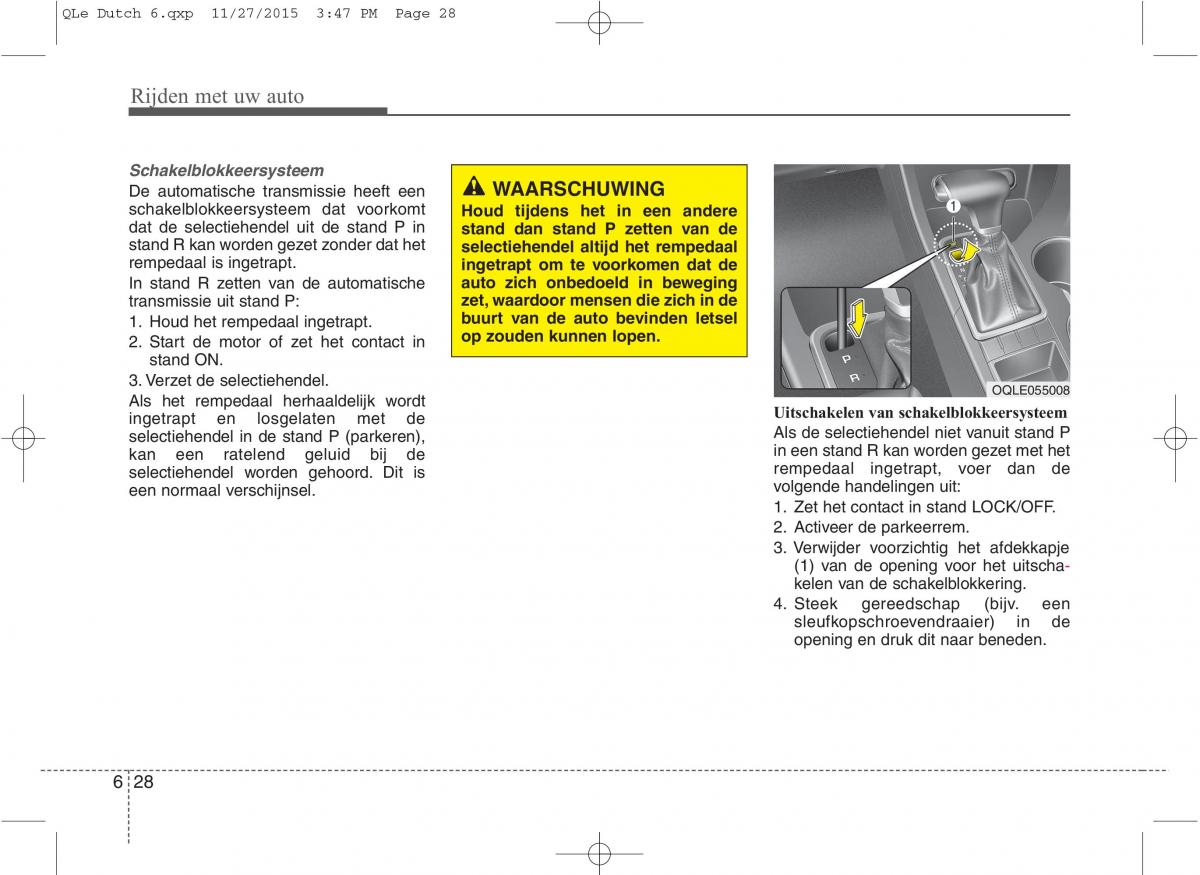 QLe Dutch 6.qxp 11/27/2015 3:47 PM Page 28

Rijden met uw auto

Schakelblokkeersysteem
De automatische transmissie heeft een schakelblokkeersysteem dat voorkomt dat de selectiehendel uit de stand P in stand R kan worden gezet zonder dat het rempedaal is ingetrapt.
In stand R zetten van de automatische transmissie uit stand P:
1. Houd het rempedaal ingetrapt.
2. Start de motor of zet het contact in stand ON.
3. Verzet de selectiehendel.
Als het rempedaal herhaaldelijk wordt ingetrapt en losgelaten met de selectiehendel in de stand P (parkeren), kan een ratelend geluid bij de selectiehendel worden gehoord. Dit is een normaal verschijnsel.

WAARSCHUWING
Houd tijdens het in een andere stand dan stand P zetten van de selectiehendel altijd het rempedaal ingetrapt om te voorkomen dat de auto zich onbedoeld in beweging zet, waardoor mensen die zich in de buurt van de auto bevinden letsel op zouden kunnen lopen.

1
P
R
OQLE055008

Uitschakelen van schakelblokkeersysteem
Als de selectiehendel niet vanuit stand P in een stand R kan worden gezet met het rempedaal ingetrapt, voer dan de volgende handelingen uit:
1. Zet het contact in stand LOCK/OFF.
2. Activeer de parkeerrem.
3. Verwijder voorzichtig het afdekkapje (1) van de opening voor het uitschakelen van de schakelblokkering.
4. Steek gereedschap (bijv. een sleufkopschroevendraaier) in de opening en druk dit naar beneden.

6 28